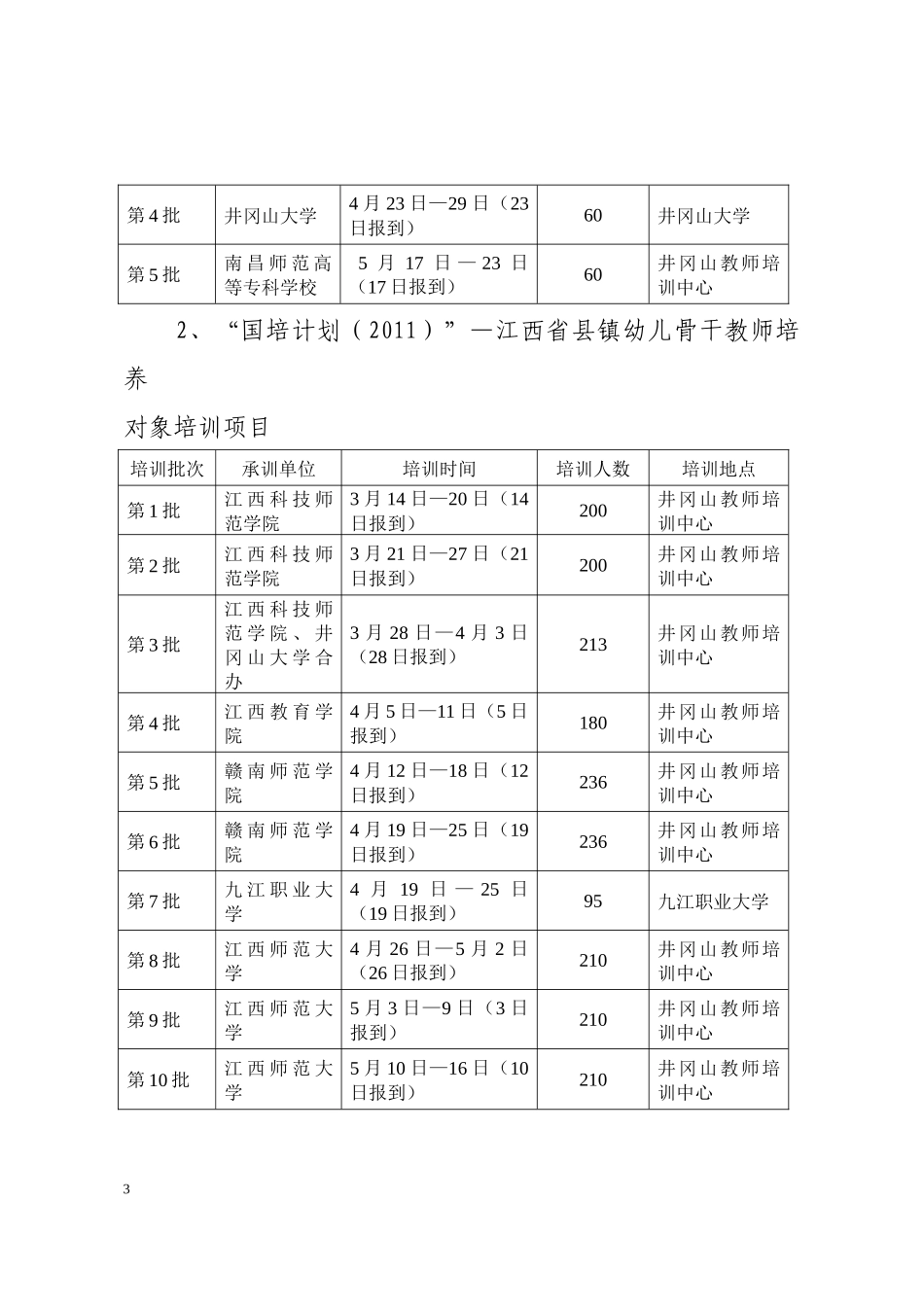 | 第4批 | 井冈山大学 | 4月23日—29日（23日报到） | 60 | 井冈山大学 |
|---|---|---|---|---|
| 第5批 | 南昌师范高等专科学校 | 5月17日—23日（17日报到） | 60 | 井冈山教师培训中心 |

2、“国培计划（2011）”—江西省县镇幼儿骨干教师培养

对象培训项目

| 培训批次 | 承训单位 | 培训时间 | 培训人数 | 培训地点 |
|---|---|---|---|---|
| 第1批 | 江西科技师范学院 | 3月14日—20日（14日报到） | 200 | 井冈山教师培训中心 |
| 第2批 | 江西科技师范学院 | 3月21日—27日（21日报到） | 200 | 井冈山教师培训中心 |
| 第3批 | 江西科技师范学院、井冈山大学合办 | 3月28日—4月3日（28日报到） | 213 | 井冈山教师培训中心 |
| 第4批 | 江西教育学院 | 4月5日—11日（5日报到） | 180 | 井冈山教师培训中心 |
| 第5批 | 赣南师范学院 | 4月12日—18日（12日报到） | 236 | 井冈山教师培训中心 |
| 第6批 | 赣南师范学院 | 4月19日—25日（19日报到） | 236 | 井冈山教师培训中心 |
| 第7批 | 九江职业大学 | 4月19日—25日（19日报到） | 95 | 九江职业大学 |
| 第8批 | 江西师范大学 | 4月26日—5月2日（26日报到） | 210 | 井冈山教师培训中心 |
| 第9批 | 江西师范大学 | 5月3日—9日（3日报到） | 210 | 井冈山教师培训中心 |
| 第10批 | 江西师范大学 | 5月10日—16日（10日报到） | 210 | 井冈山教师培训中心 |

3